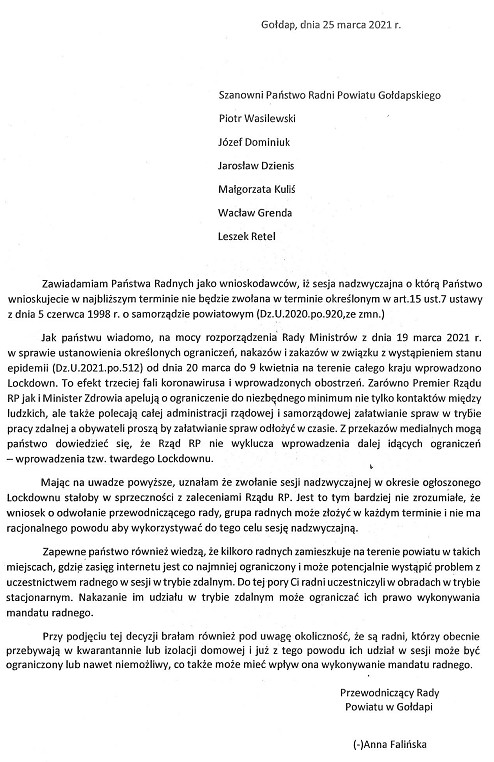 Gołdap, dnia 25 marca 2021 r.

Szanowni Państwo Radni Powiatu Gołdapskiego

Piotr Wasilewski

Józef Dominiuk

Jarosław Dzienis

Małgorzata Kuliś

Wacław Grenda

Leszek Retel

Zawiadamiam Państwa Radnych jako wnioskodawców, iż sesja nadzwyczajna o którą Państwo wnioskujecie w najbliższym terminie nie będzie zwołana w terminie określonym w art.15 ust.7 ustawy z dnia 5 czerwca 1998 r. o samorządzie powiatowym (Dz.U.2020.po.920,ze zmn.)

Jak państwu wiadomo, na mocy rozporządzenia Rady Ministrów z dnia 19 marca 2021 r. w sprawie ustanowienia określonych ograniczeń, nakazów i zakazów w związku z wystąpieniem stanu epidemii (Dz.U.2021.po.512) od dnia 20 marca do 9 kwietnia na terenie całego kraju wprowadzono Lockdown. To efekt trzeciej fali koronawirusa i wprowadzonych obostrzeń. Zarówno Premier Rządu RP jak i Minister Zdrowia apelują o ograniczenie do niezbędnego minimum nie tylko kontaktów między ludzkich, ale także polecają całej administracji rządowej i samorządowej załatwianie spraw w trybie pracy zdalnej a obywateli proszą by załatwianie spraw odłożyć w czasie. Z przekazów medialnych mogą państwo dowiedzieć się, że Rząd RP nie wyklucza wprowadzenia dalej idących ograniczeń – wprowadzenia tzw. twardego Lockdownu.

Mając na uwadze powyższe, uznałam że zwołanie sesji nadzwyczajnej w okresie ogłoszonego Lockdownu stałoby w sprzeczności z zaleceniami Rządu RP. Jest to tym bardziej nie zrozumiałe, że wniosek o odwołanie przewodniczącego rady, grupa radnych może złożyć w każdym terminie i nie ma racjonalnego powodu aby wykorzystywać do tego celu sesję nadzwyczajną.

Zapewne państwo również wiedzą, że kilkoro radnych zamieszkuje na terenie powiatu w takich miejscach, gdzie zasięg internetu jest co najmniej ograniczony i może potencjalnie wystąpić problem z uczestnictwem radnego w sesji w trybie zdalnym. Do tej pory Ci radni uczestniczyli w obradach w trybie stacjonarnym. Nakazanie im udziału w trybie zdalnym może ograniczać ich prawo wykonywania mandatu radnego.

Przy podjęciu tej decyzji brałam również pod uwagę okoliczność, że są radni, którzy obecnie przebywają w kwarantannie lub izolacji domowej i już z tego powodu ich udział w sesji może być ograniczony lub nawet niemożliwy, co także może mieć wpływ ona wykonywanie mandatu radnego.

Przewodniczący Rady
Powiatu w Gołdapi

(-)Anna Falińska